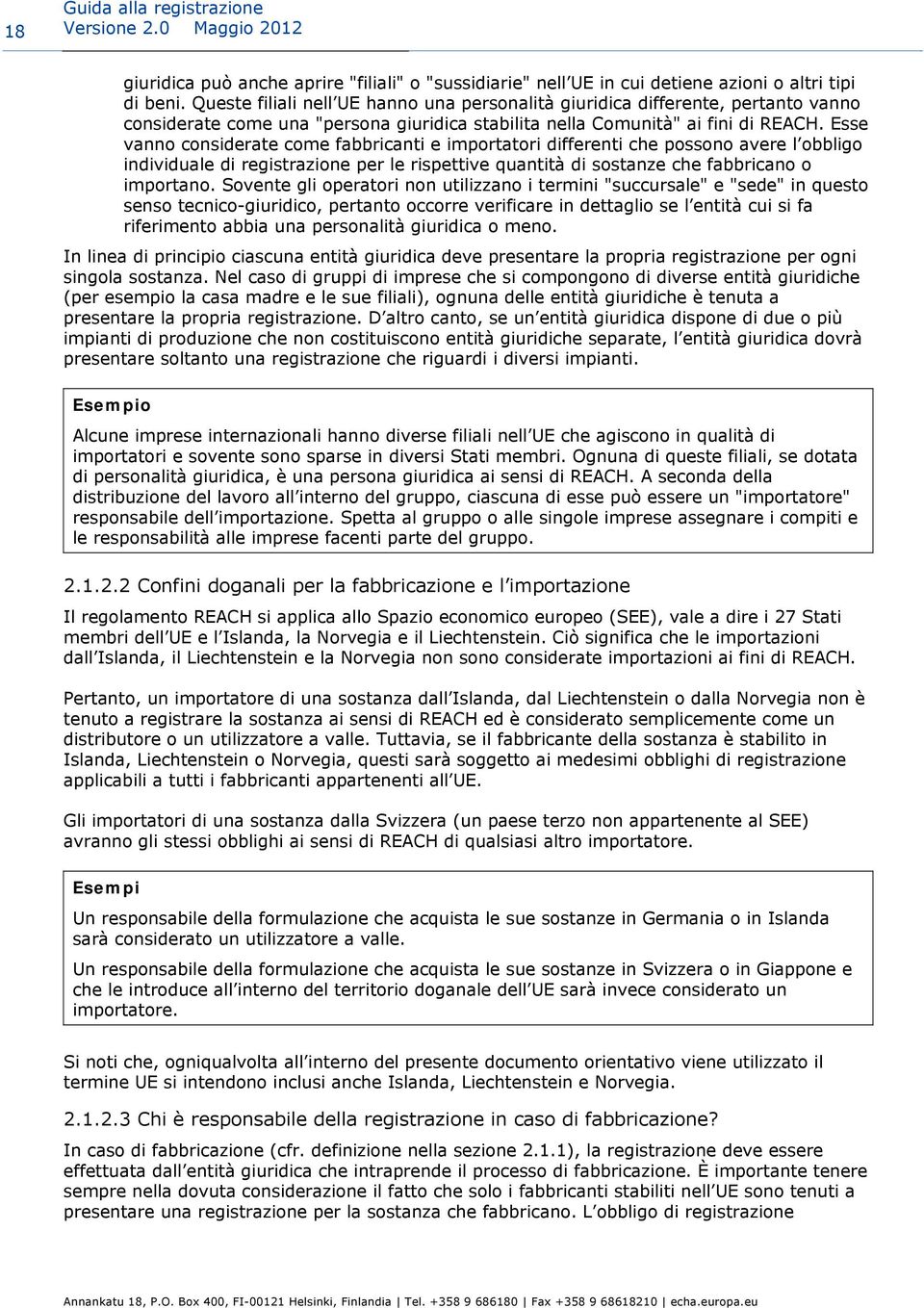 18 Guida alla registrazione
Versione 2.0 Maggio 2012

giuridica può anche aprire "filiali" o "sussidiarie" nell'UE in cui detiene azioni o altri tipi di beni. Queste filiali nell'UE hanno una personalità giuridica differente, pertanto vanno considerate come una "persona giuridica stabilita nella Comunità" ai fini di REACH. Esse vanno considerate come fabbricanti e importatori differenti che possono avere l'obbligo individuale di registrazione per le rispettive quantità di sostanze che fabbricano o importano. Sovente gli operatori non utilizzano i termini "succursale" e "sede" in questo senso tecnico-giuridico, pertanto occorre verificare in dettaglio se l'entità cui si fa riferimento abbia una personalità giuridica o meno.

In linea di principio ciascuna entità giuridica deve presentare la propria registrazione per ogni singola sostanza. Nel caso di gruppi di imprese che si compongono di diverse entità giuridiche (per esempio la casa madre e le sue filiali), ognuna delle entità giuridiche è tenuta a presentare la propria registrazione. D'altro canto, se un'entità giuridica dispone di due o più impianti di produzione che non costituiscono entità giuridiche separate, l'entità giuridica dovrà presentare soltanto una registrazione che riguardi i diversi impianti.

Esempio

Alcune imprese internazionali hanno diverse filiali nell'UE che agiscono in qualità di importatori e sovente sono sparse in diversi Stati membri. Ognuna di queste filiali, se dotata di personalità giuridica, è una persona giuridica ai sensi di REACH. A seconda della distribuzione del lavoro all'interno del gruppo, ciascuna di esse può essere un "importatore" responsabile dell'importazione. Spetta al gruppo o alle singole imprese assegnare i compiti e le responsabilità alle imprese facenti parte del gruppo.

2.1.2.2 Confini doganali per la fabbricazione e l'importazione

Il regolamento REACH si applica allo Spazio economico europeo (SEE), vale a dire i 27 Stati membri dell'UE e l'Islanda, la Norvegia e il Liechtenstein. Ciò significa che le importazioni dall'Islanda, il Liechtenstein e la Norvegia non sono considerate importazioni ai fini di REACH.

Pertanto, un importatore di una sostanza dall'Islanda, dal Liechtenstein o dalla Norvegia non è tenuto a registrare la sostanza ai sensi di REACH ed è considerato semplicemente come un distributore o un utilizzatore a valle. Tuttavia, se il fabbricante della sostanza è stabilito in Islanda, Liechtenstein o Norvegia, questi sarà soggetto ai medesimi obblighi di registrazione applicabili a tutti i fabbricanti appartenenti all'UE.

Gli importatori di una sostanza dalla Svizzera (un paese terzo non appartenente al SEE) avranno gli stessi obblighi ai sensi di REACH di qualsiasi altro importatore.

Esempi

Un responsabile della formulazione che acquista le sue sostanze in Germania o in Islanda sarà considerato un utilizzatore a valle.

Un responsabile della formulazione che acquista le sue sostanze in Svizzera o in Giappone e che le introduce all'interno del territorio doganale dell'UE sarà invece considerato un importatore.

Si noti che, ogniqualvolta all'interno del presente documento orientativo viene utilizzato il termine UE si intendono inclusi anche Islanda, Liechtenstein e Norvegia.

2.1.2.3 Chi è responsabile della registrazione in caso di fabbricazione?

In caso di fabbricazione (cfr. definizione nella sezione 2.1.1), la registrazione deve essere effettuata dall'entità giuridica che intraprende il processo di fabbricazione. È importante tenere sempre nella dovuta considerazione il fatto che solo i fabbricanti stabiliti nell'UE sono tenuti a presentare una registrazione per la sostanza che fabbricano. L'obbligo di registrazione

Annankatu 18, P.O. Box 400, FI-00121 Helsinki, Finlandia | Tel. +358 9 686180 | Fax +358 9 68618210 | echa.europa.eu